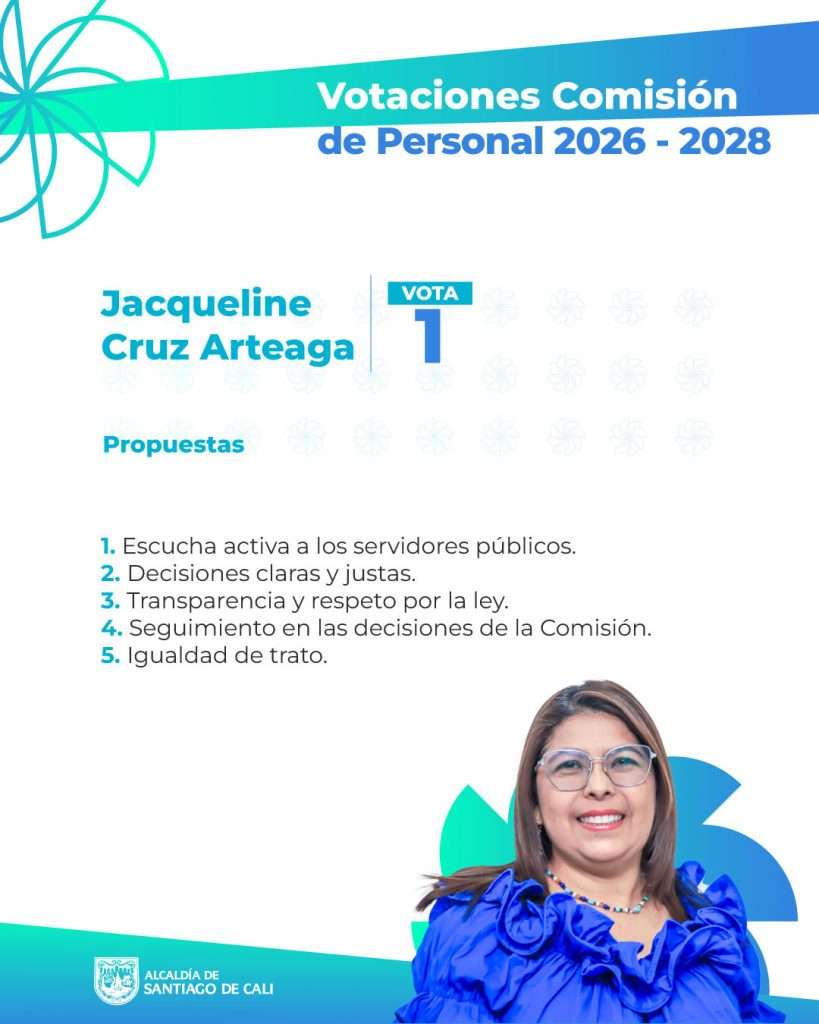 Votaciones Comisión de Personal 2026 - 2028

Jacqueline Cruz Arteaga

VOTA
1

Propuestas

1. Escucha activa a los servidores públicos.
2. Decisiones claras y justas.
3. Transparencia y respeto por la ley.
4. Seguimiento en las decisiones de la Comisión.
5. Igualdad de trato.

ALCALDÍA DE SANTIAGO DE CALI